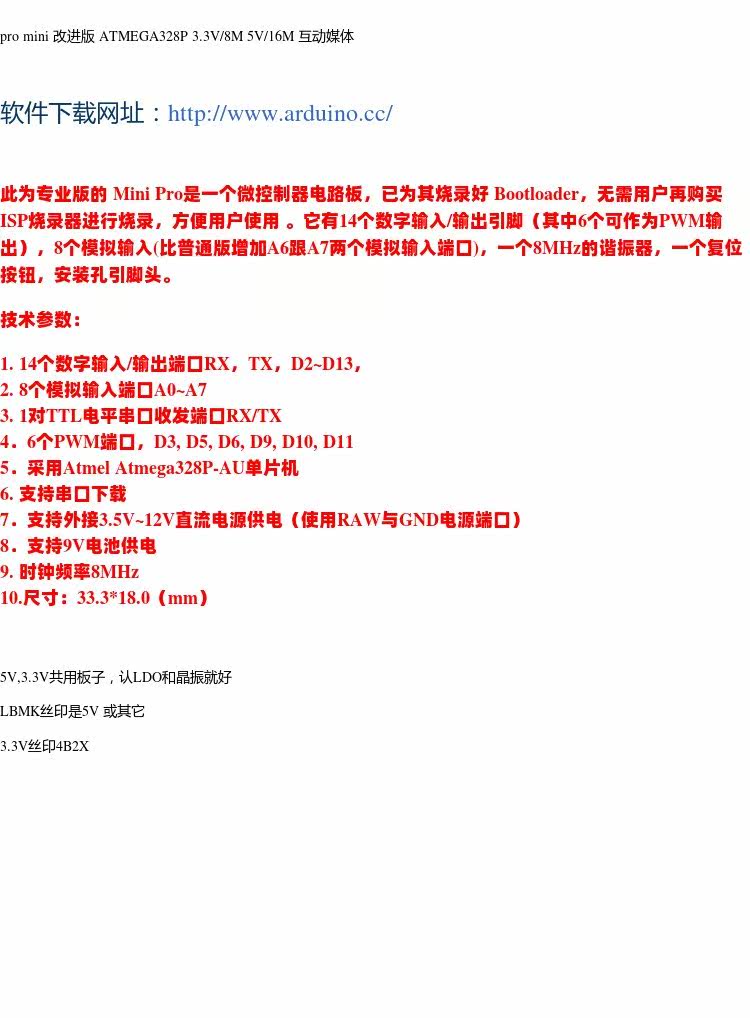 pro mini 改进版 ATMEGA328P 3.3V/8M 5V/16M 互动媒体

软件下载网址：http://www.arduino.cc/

此为专业版的 Mini Pro是一个微控制器电路板，已为其烧录好 Bootloader，无需用户再购买ISP烧录器进行烧录，方便用户使用 。它有14个数字输入/输出引脚（其中6个可作为PWM输出），8个模拟输入(比普通版增加A6跟A7两个模拟输入端口)，一个8MHz的谐振器，一个复位按钮，安装孔引脚头。

技术参数：

1. 14个数字输入/输出端口RX，TX，D2~D13，
2. 8个模拟输入端口A0~A7
3. 1对TTL电平串口收发端口RX/TX
4．6个PWM端口，D3, D5, D6, D9, D10, D11
5．采用Atmel Atmega328P-AU单片机
6. 支持串口下载
7．支持外接3.5V~12V直流电源供电（使用RAW与GND电源端口）
8．支持9V电池供电
9. 时钟频率8MHz
10.尺寸：33.3*18.0（mm）

5V,3.3V共用板子，认LDO和晶振就好

LBMK丝印是5V 或其它

3.3V丝印4B2X